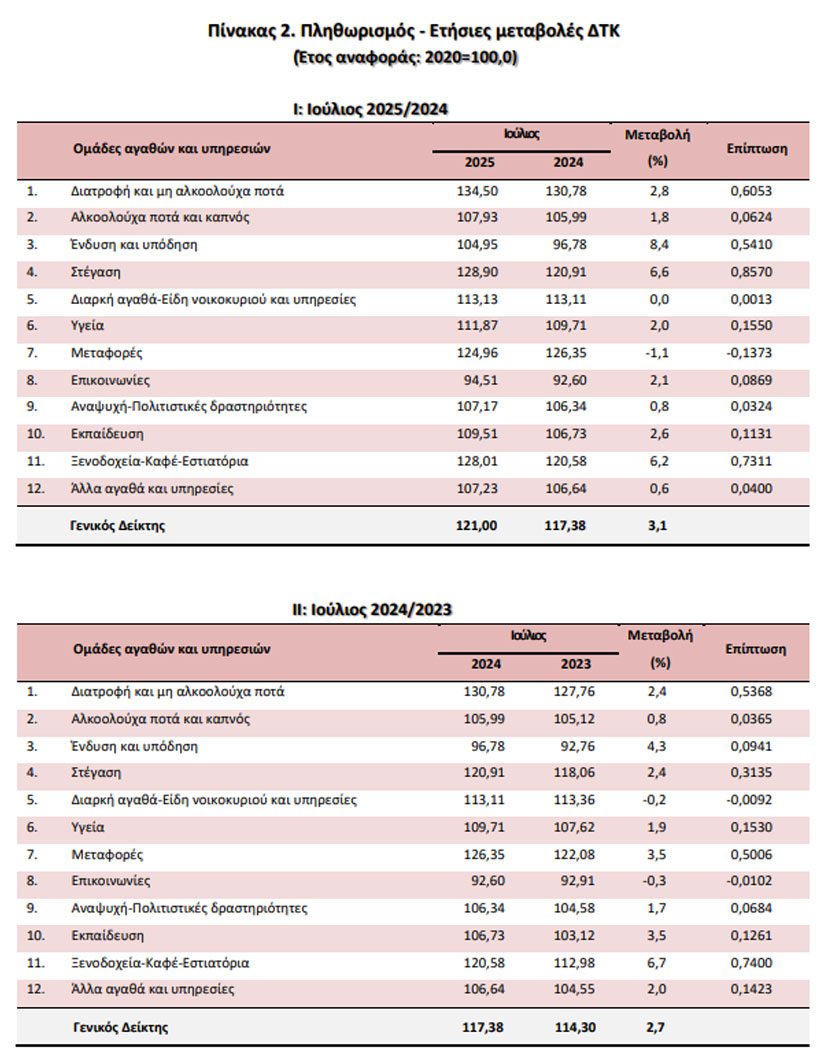 Πίνακας 2. Πληθωρισμός - Ετήσιες μεταβολές ΔΤΚ
(Έτος αναφοράς: 2020=100,0)

I: Ιούλιος 2025/2024

| | Ομάδες αγαθών και υπηρεσιών | Ιούλιος 2025 | Ιούλιος 2024 | Μεταβολή (%) | Επίπτωση |
|---|---|---|---|---|---|
| 1. | Διατροφή και μη αλκοολούχα ποτά | 134,50 | 130,78 | 2,8 | 0,6053 |
| 2. | Αλκοολούχα ποτά και καπνός | 107,93 | 105,99 | 1,8 | 0,0624 |
| 3. | Ένδυση και υπόδηση | 104,95 | 96,78 | 8,4 | 0,5410 |
| 4. | Στέγαση | 128,90 | 120,91 | 6,6 | 0,8570 |
| 5. | Διαρκή αγαθά-Είδη νοικοκυριού και υπηρεσίες | 113,13 | 113,11 | 0,0 | 0,0013 |
| 6. | Υγεία | 111,87 | 109,71 | 2,0 | 0,1550 |
| 7. | Μεταφορές | 124,96 | 126,35 | -1,1 | -0,1373 |
| 8. | Επικοινωνίες | 94,51 | 92,60 | 2,1 | 0,0869 |
| 9. | Αναψυχή-Πολιτιστικές δραστηριότητες | 107,17 | 106,34 | 0,8 | 0,0324 |
| 10. | Εκπαίδευση | 109,51 | 106,73 | 2,6 | 0,1131 |
| 11. | Ξενοδοχεία-Καφέ-Εστιατόρια | 128,01 | 120,58 | 6,2 | 0,7311 |
| 12. | Άλλα αγαθά και υπηρεσίες | 107,23 | 106,64 | 0,6 | 0,0400 |
| | Γενικός Δείκτης | 121,00 | 117,38 | 3,1 | |

II: Ιούλιος 2024/2023

| | Ομάδες αγαθών και υπηρεσιών | Ιούλιος 2024 | Ιούλιος 2023 | Μεταβολή (%) | Επίπτωση |
|---|---|---|---|---|---|
| 1. | Διατροφή και μη αλκοολούχα ποτά | 130,78 | 127,76 | 2,4 | 0,5368 |
| 2. | Αλκοολούχα ποτά και καπνός | 105,99 | 105,12 | 0,8 | 0,0365 |
| 3. | Ένδυση και υπόδηση | 96,78 | 92,76 | 4,3 | 0,0941 |
| 4. | Στέγαση | 120,91 | 118,06 | 2,4 | 0,3135 |
| 5. | Διαρκή αγαθά-Είδη νοικοκυριού και υπηρεσίες | 113,11 | 113,36 | -0,2 | -0,0092 |
| 6. | Υγεία | 109,71 | 107,62 | 1,9 | 0,1530 |
| 7. | Μεταφορές | 126,35 | 122,08 | 3,5 | 0,5006 |
| 8. | Επικοινωνίες | 92,60 | 92,91 | -0,3 | -0,0102 |
| 9. | Αναψυχή-Πολιτιστικές δραστηριότητες | 106,34 | 104,58 | 1,7 | 0,0684 |
| 10. | Εκπαίδευση | 106,73 | 103,12 | 3,5 | 0,1261 |
| 11. | Ξενοδοχεία-Καφέ-Εστιατόρια | 120,58 | 112,98 | 6,7 | 0,7400 |
| 12. | Άλλα αγαθά και υπηρεσίες | 106,64 | 104,55 | 2,0 | 0,1423 |
| | Γενικός Δείκτης | 117,38 | 114,30 | 2,7 | |